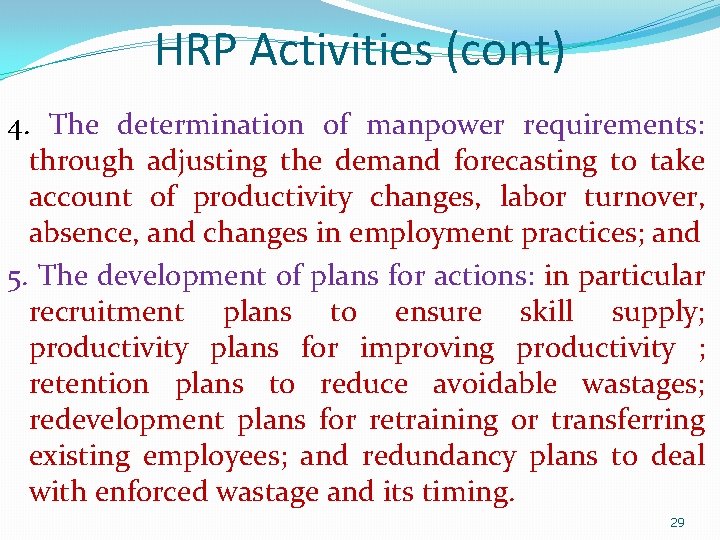 HRP Activities (cont)

4. The determination of manpower requirements: through adjusting the demand forecasting to take account of productivity changes, labor turnover, absence, and changes in employment practices; and

5. The development of plans for actions: in particular recruitment plans to ensure skill supply; productivity plans for improving productivity ; retention plans to reduce avoidable wastages; redevelopment plans for retraining or transferring existing employees; and redundancy plans to deal with enforced wastage and its timing.

29